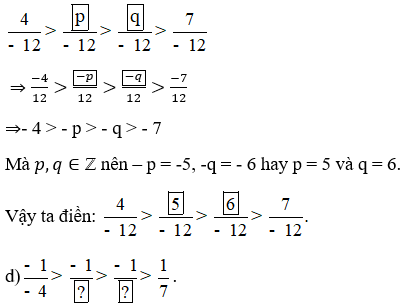 $\frac{4}{-12} > \frac{\boxed{p}}{-12} > \frac{\boxed{q}}{-12} > \frac{7}{-12}$

$\Rightarrow \frac{-4}{12} > \frac{\boxed{-p}}{12} > \frac{\boxed{-q}}{12} > \frac{-7}{12}$

$\Rightarrow -4 > -p > -q > -7$

Mà $p, q \in \mathbb{Z}$ nên – p = -5, -q = - 6 hay p = 5 và q = 6.

Vậy ta điền: $\frac{4}{-12} > \frac{\boxed{5}}{-12} > \frac{\boxed{6}}{-12} > \frac{7}{-12}$.

d) $\frac{-1}{-4} > \frac{-1}{\boxed{?}} > \frac{-1}{\boxed{?}} > \frac{1}{7}$.